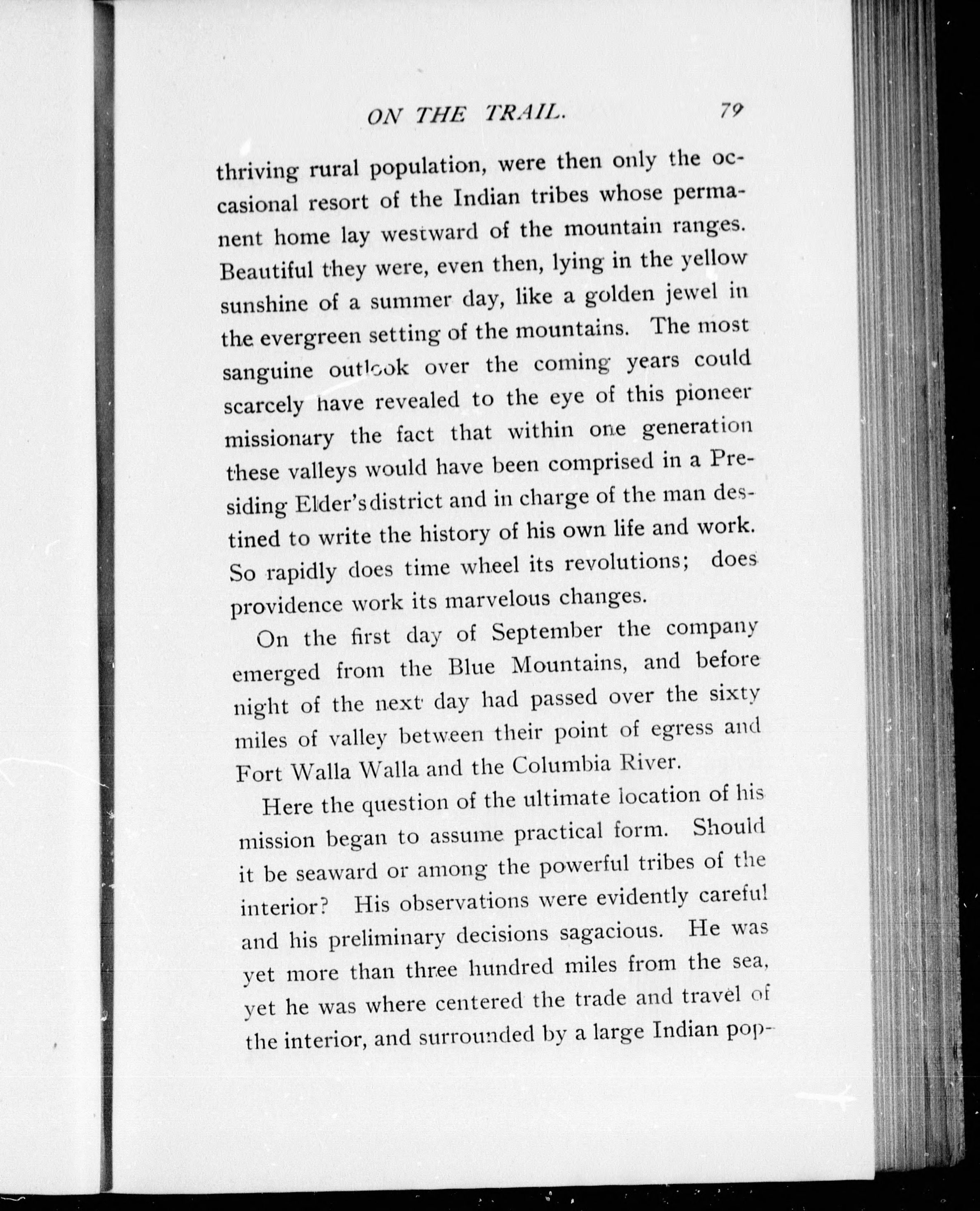 ON THE TRAIL. 79

thriving rural population, were then only the occasional resort of the Indian tribes whose permanent home lay westward of the mountain ranges. Beautiful they were, even then, lying in the yellow sunshine of a summer day, like a golden jewel in the evergreen setting of the mountains. The most sanguine outlook over the coming years could scarcely have revealed to the eye of this pioneer missionary the fact that within one generation these valleys would have been comprised in a Presiding Elder's district and in charge of the man destined to write the history of his own life and work. So rapidly does time wheel its revolutions; does providence work its marvelous changes.

On the first day of September the company emerged from the Blue Mountains, and before night of the next day had passed over the sixty miles of valley between their point of egress and Fort Walla Walla and the Columbia River.

Here the question of the ultimate location of his mission began to assume practical form. Should it be seaward or among the powerful tribes of the interior? His observations were evidently careful and his preliminary decisions sagacious. He was yet more than three hundred miles from the sea, yet he was where centered the trade and travel of the interior, and surrounded by a large Indian pop-